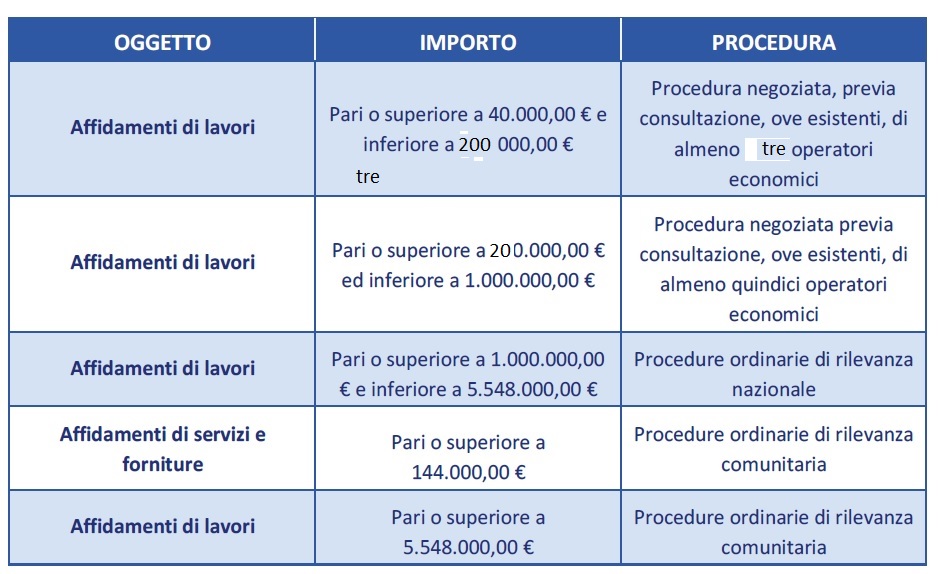 | OGGETTO | IMPORTO | PROCEDURA |
|---|---|---|
| Affidamenti di lavori | Pari o superiore a 40.000,00 € e inferiore a 200 000,00 € tre | Procedura negoziata, previa consultazione, ove esistenti, di almeno tre operatori economici |
| Affidamenti di lavori | Pari o superiore a 200.000,00 € ed inferiore a 1.000.000,00 € | Procedura negoziata previa consultazione, ove esistenti, di almeno quindici operatori economici |
| Affidamenti di lavori | Pari o superiore a 1.000.000,00 € e inferiore a 5.548.000,00 € | Procedure ordinarie di rilevanza nazionale |
| Affidamenti di servizi e forniture | Pari o superiore a 144.000,00 € | Procedure ordinarie di rilevanza comunitaria |
| Affidamenti di lavori | Pari o superiore a 5.548.000,00 € | Procedure ordinarie di rilevanza comunitaria |